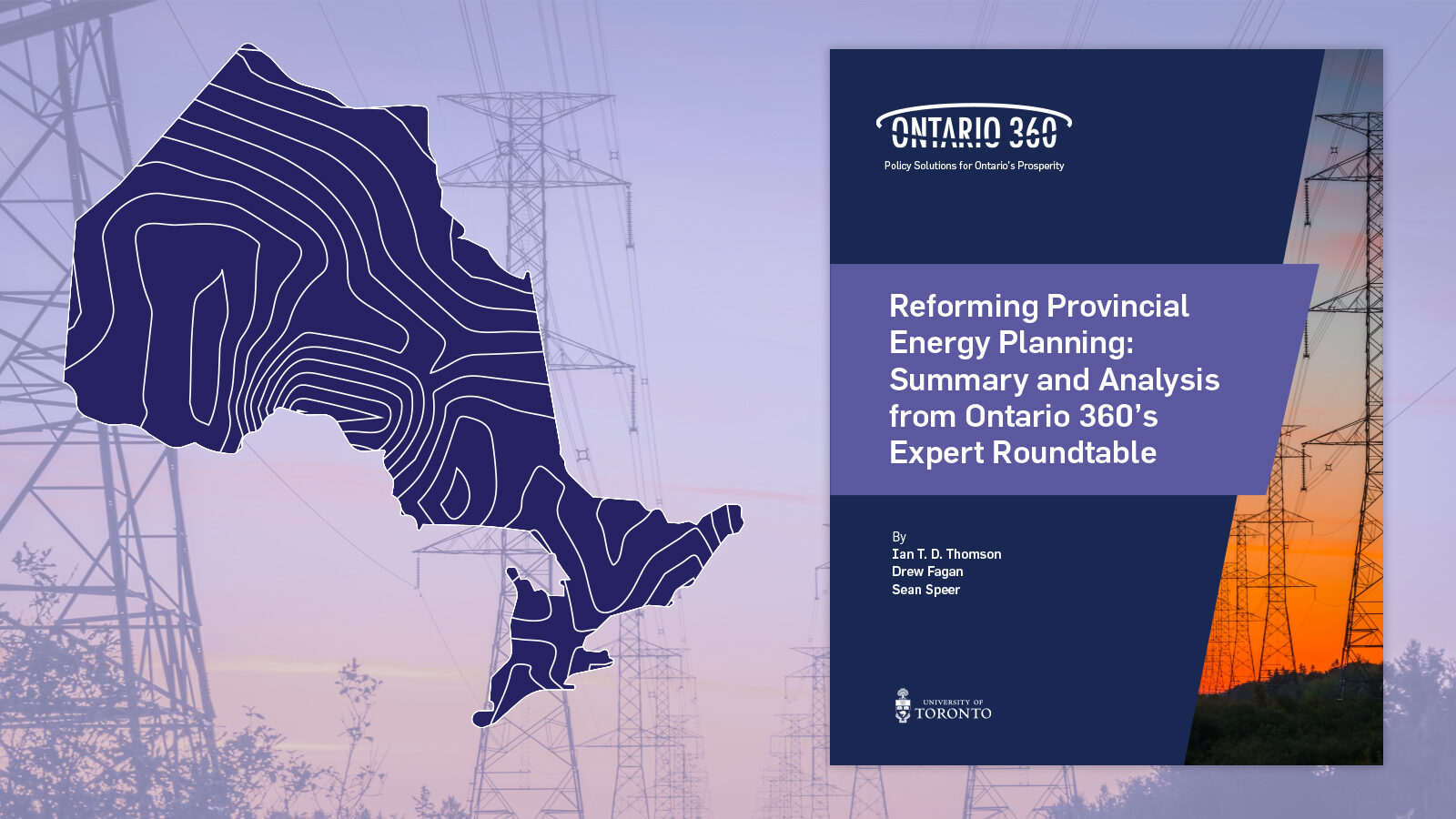 ONTARIO 360
Policy Solutions for Ontario's Prosperity

Reforming Provincial Energy Planning: Summary and Analysis from Ontario 360's Expert Roundtable

By
Ian T. D. Thomson
Drew Fagan
Sean Speer

UNIVERSITY OF
TORONTO